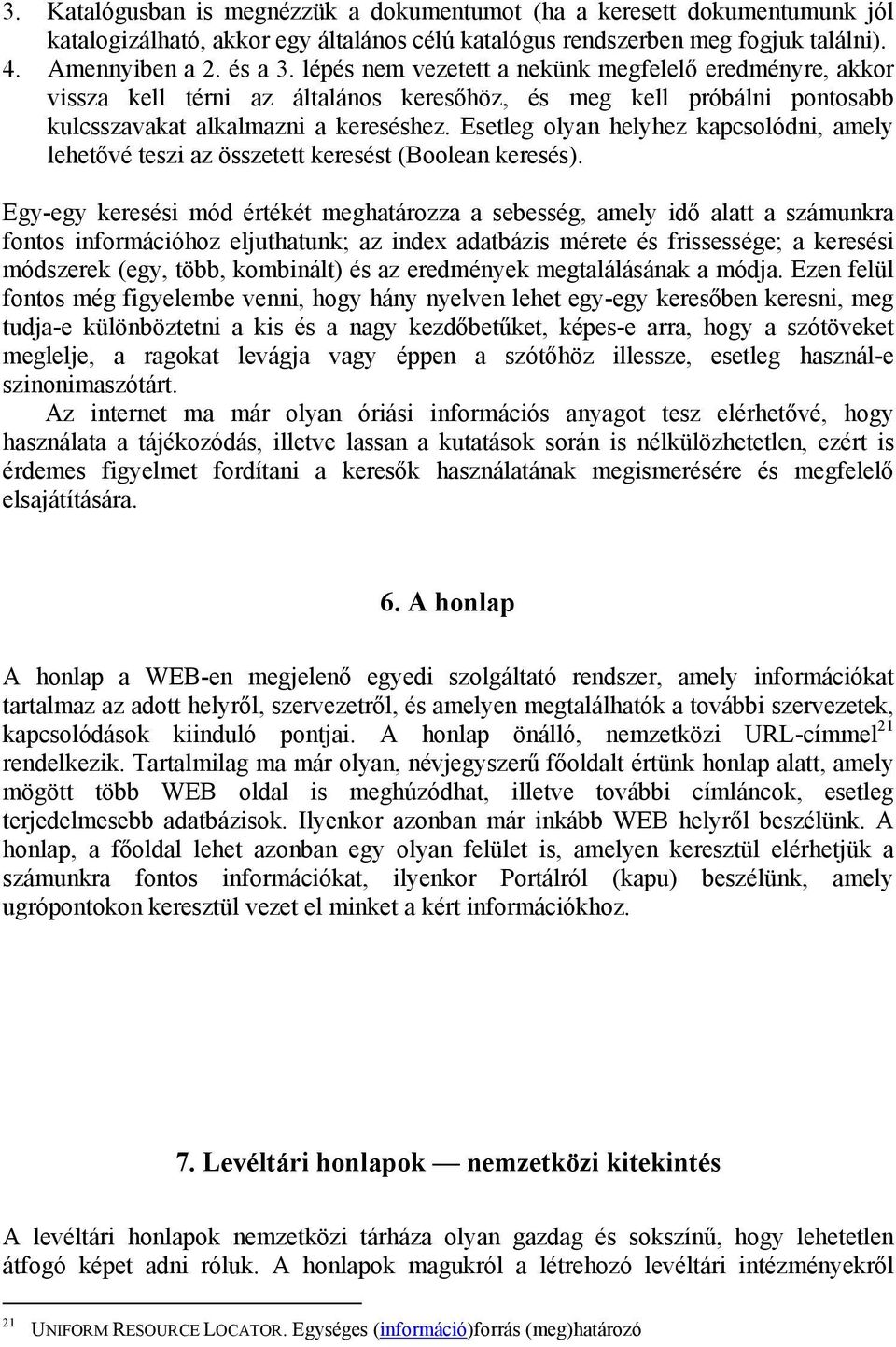 3. Katalógusban is megnézzük a dokumentumot (ha a keresett dokumentumunk jól katalogizálható, akkor egy általános célú katalógus rendszerben meg fogjuk találni).
4. Amennyiben a 2. és a 3. lépés nem vezetett a nekünk megfelelő eredményre, akkor vissza kell térni az általános keresőhöz, és meg kell próbálni pontosabb kulcsszavakat alkalmazni a kereséshez. Esetleg olyan helyhez kapcsolódni, amely lehetővé teszi az összetett keresést (Boolean keresés).

Egy-egy keresési mód értékét meghatározza a sebesség, amely idő alatt a számunkra fontos információhoz eljuthatunk; az index adatbázis mérete és frissessége; a keresési módszerek (egy, több, kombinált) és az eredmények megtalálásának a módja. Ezen felül fontos még figyelembe venni, hogy hány nyelven lehet egy-egy keresőben keresni, meg tudja-e különböztetni a kis és a nagy kezdőbetűket, képes-e arra, hogy a szótöveket meglelje, a ragokat levágja vagy éppen a szótőhöz illessze, esetleg használ-e szinonimaszótárt.

Az internet ma már olyan óriási információs anyagot tesz elérhetővé, hogy használata a tájékozódás, illetve lassan a kutatások során is nélkülözhetetlen, ezért is érdemes figyelmet fordítani a keresők használatának megismerésére és megfelelő elsajátítására.

6. A honlap

A honlap a WEB-en megjelenő egyedi szolgáltató rendszer, amely információkat tartalmaz az adott helyről, szervezetről, és amelyen megtalálhatók a további szervezetek, kapcsolódások kiinduló pontjai. A honlap önálló, nemzetközi URL-címmel$^{21}$ rendelkezik. Tartalmilag ma már olyan, névjegyszerű főoldalt értünk honlap alatt, amely mögött több WEB oldal is meghúzódhat, illetve további címláncok, esetleg terjedelmesebb adatbázisok. Ilyenkor azonban már inkább WEB helyről beszélünk. A honlap, a főoldal lehet azonban egy olyan felület is, amelyen keresztül elérhetjük a számunkra fontos információkat, ilyenkor Portálról (kapu) beszélünk, amely ugrópontokon keresztül vezet el minket a kért információkhoz.

7. Levéltári honlapok — nemzetközi kitekintés

A levéltári honlapok nemzetközi tárháza olyan gazdag és sokszínű, hogy lehetetlen átfogó képet adni róluk. A honlapok magukról a létrehozó levéltári intézményekről

$^{21}$ UNIFORM RESOURCE LOCATOR. Egységes (információ)forrás (meg)határozó